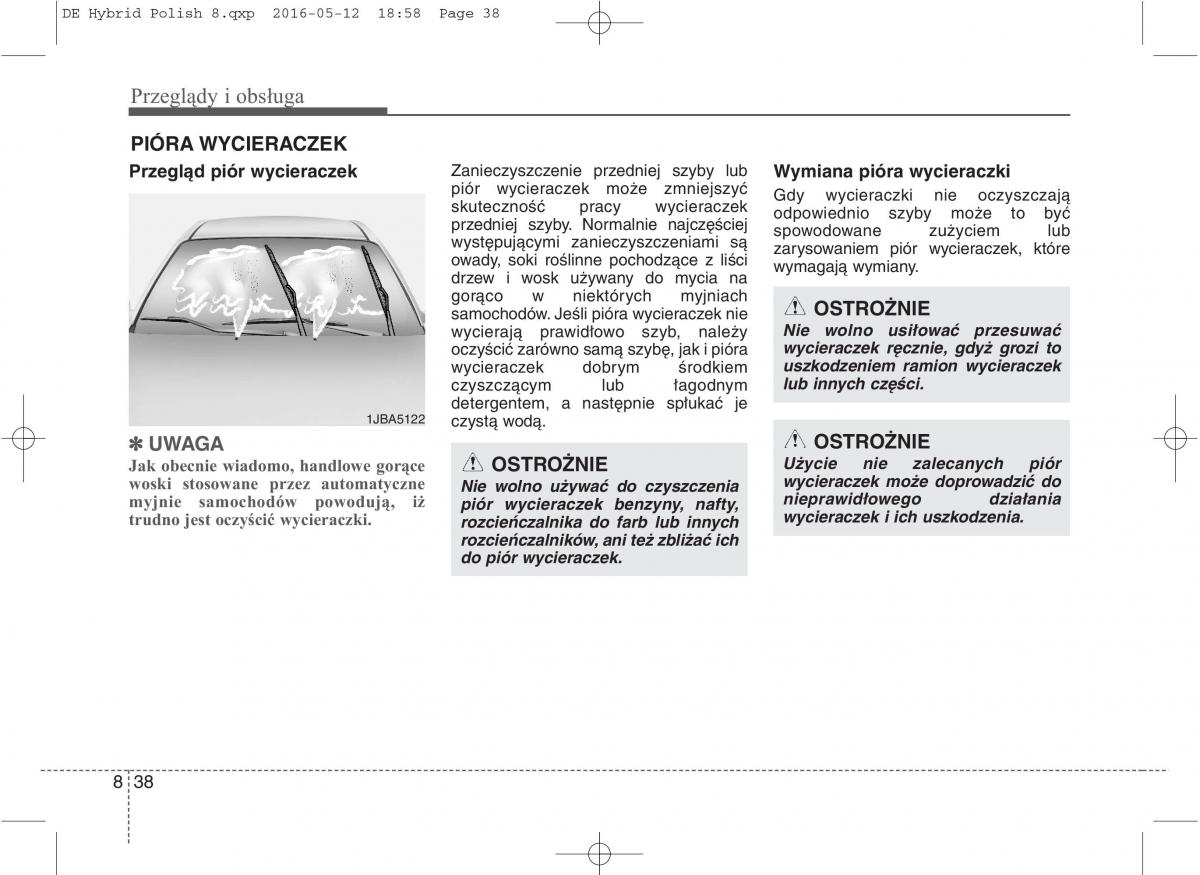 DE Hybrid Polish 8.qxp 2016-05-12 18:58 Page 38

Przeglądy i obsługa

PIÓRA WYCIERACZEK

Przegląd piór wycieraczek

1JBA5122

✽ UWAGA
Jak obecnie wiadomo, handlowe gorące woski stosowane przez automatyczne myjnie samochodów powodują, iż trudno jest oczyścić wycieraczki.

Zanieczyszczenie przedniej szyby lub piór wycieraczek może zmniejszyć skuteczność pracy wycieraczek przedniej szyby. Normalnie najczęściej występującymi zanieczyszczeniami są owady, soki roślinne pochodzące z liści drzew i wosk używany do mycia na gorąco w niektórych myjniach samochodów. Jeśli pióra wycieraczek nie wycierają prawidłowo szyb, należy oczyścić zarówno samą szybę, jak i pióra wycieraczek dobrym środkiem czyszczącym lub łagodnym detergentem, a następnie spłukać je czystą wodą.

OSTROŻNIE
Nie wolno używać do czyszczenia piór wycieraczek benzyny, nafty, rozcieńczalnika do farb lub innych rozcieńczalników, ani też zbliżać ich do piór wycieraczek.

Wymiana pióra wycieraczki
Gdy wycieraczki nie oczyszczają odpowiednio szyby może to być spowodowane zużyciem lub zarysowaniem piór wycieraczek, które wymagają wymiany.

OSTROŻNIE
Nie wolno usiłować przesuwać wycieraczek ręcznie, gdyż grozi to uszkodzeniem ramion wycieraczek lub innych części.

OSTROŻNIE
Użycie nie zalecanych piór wycieraczek może doprowadzić do nieprawidłowego działania wycieraczek i ich uszkodzenia.

8 38